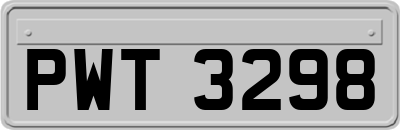 PWT 3298